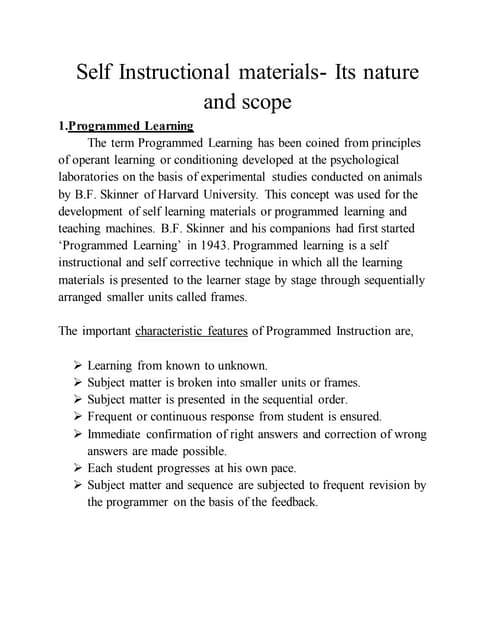 Self Instructional materials- Its nature and scope

1.Programmed Learning

The term Programmed Learning has been coined from principles of operant learning or conditioning developed at the psychological laboratories on the basis of experimental studies conducted on animals by B.F. Skinner of Harvard University. This concept was used for the development of self learning materials or programmed learning and teaching machines. B.F. Skinner and his companions had first started 'Programmed Learning' in 1943. Programmed learning is a self instructional and self corrective technique in which all the learning materials is presented to the learner stage by stage through sequentially arranged smaller units called frames.

The important characteristic features of Programmed Instruction are,

➢ Learning from known to unknown.
➢ Subject matter is broken into smaller units or frames.
➢ Subject matter is presented in the sequential order.
➢ Frequent or continuous response from student is ensured.
➢ Immediate confirmation of right answers and correction of wrong answers are made possible.
➢ Each student progresses at his own pace.
➢ Subject matter and sequence are subjected to frequent revision by the programmer on the basis of the feedback.